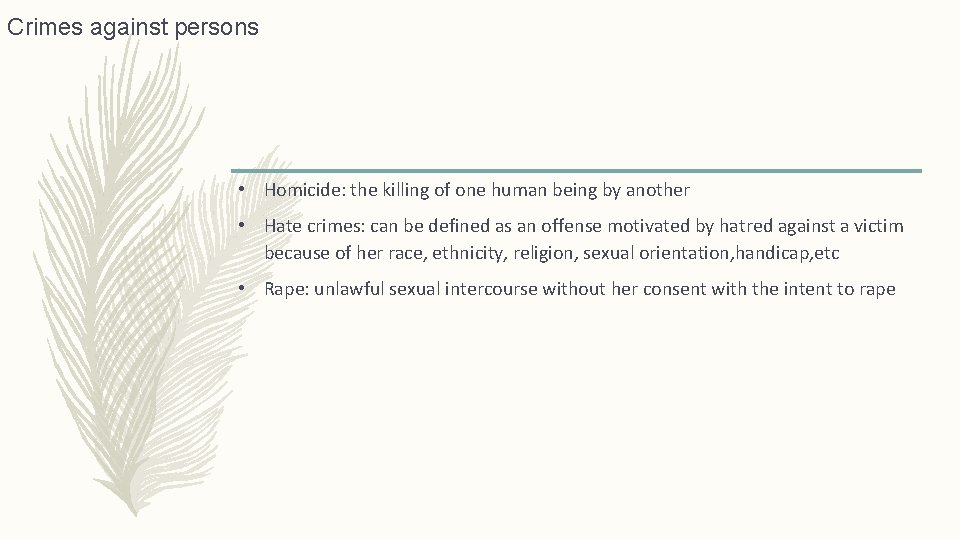 Crimes against persons

• Homicide: the killing of one human being by another

• Hate crimes: can be defined as an offense motivated by hatred against a victim because of her race, ethnicity, religion, sexual orientation,handicap,etc

• Rape: unlawful sexual intercourse without her consent with the intent to rape